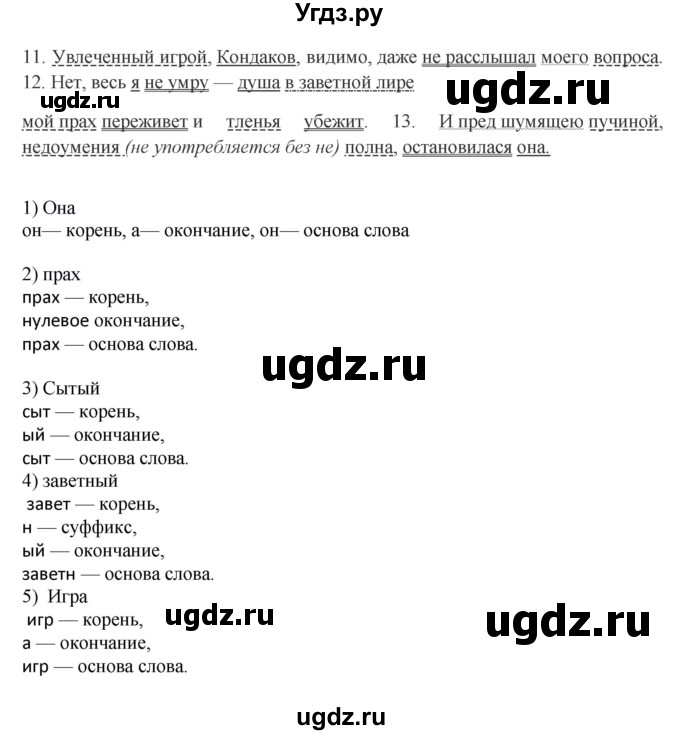 Угдз.ру

11. Увлеченный игрой, Кондаков, видимо, даже не расслышал моего вопроса. 12. Нет, весь я не умру — душа в заветной лире

ugdz.ru

ugdz.ru

мой прах переживет и тленья убежит. 13. И пред шумящею пучиной, недоумения (не употребляется без не) полна, остановилася она.

1) Она
он— корень, а— окончание, он— основа слова

2) прах
прах — корень,
нулевое окончание,
прах — основа слова.

ugdz.ru

3) Сытый
сыт — корень,
ый — окончание,
сыт — основа слова.
4) заветный
завет — корень,
н — суффикс,
ый — окончание,
заветн — основа слова.
5) Игра
игр — корень,
а — окончание,
игр — основа слова.

ugdz.ru

ugdz.ru

ugdz.ru